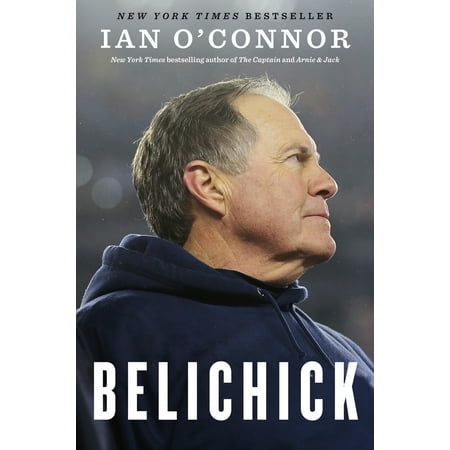 NEW YORK TIMES BESTSELLER

IAN O'CONNOR

New York Times bestselling author of The Captain and Arnie & Jack

BELICHICK